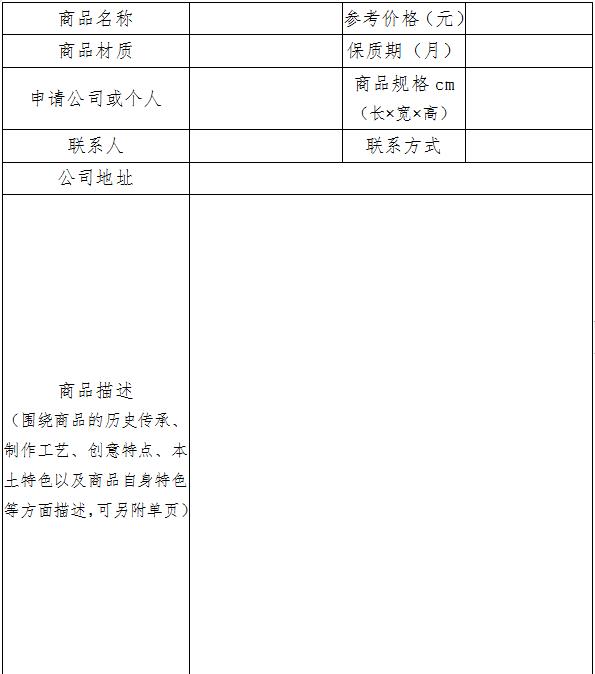 | 商品名称 | | 参考价格（元） | |
|---|---|---|---|
| 商品材质 | | 保质期（月） | |
| 申请公司或个人 | | 商品规格 cm（长×宽×高） | |
| 联系人 | | 联系方式 | |
| 公司地址 | | | |
| 商品描述（围绕商品的历史传承、制作工艺、创意特点、本土特色以及商品自身特色等方面描述，可另附单页） | | | |